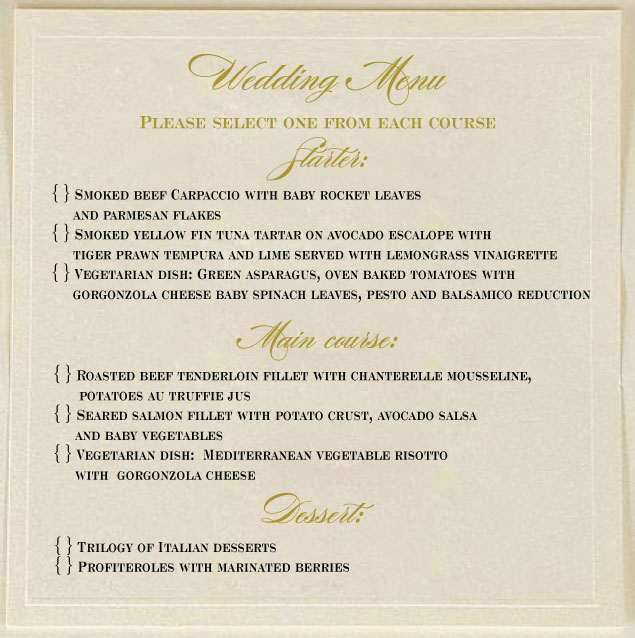 Wedding Menu

Please select one from each course

Starter:

{ } Smoked beef Carpaccio with baby rocket leaves and parmesan flakes
{ } Smoked yellow fin tuna tartar on avocado escalope with tiger prawn tempura and lime served with lemongrass vinaigrette
{ } Vegetarian dish: Green asparagus, oven baked tomatoes with gorgonzola cheese baby spinach leaves, pesto and balsamico reduction

Main course:

{ } Roasted beef tenderloin fillet with chanterelle mousseline, potatoes au truffie jus
{ } Seared salmon fillet with potato crust, avocado salsa and baby vegetables
{ } Vegetarian dish: Mediterranean vegetable risotto with gorgonzola cheese

Dessert:

{ } Trilogy of Italian desserts
{ } Profiteroles with marinated berries